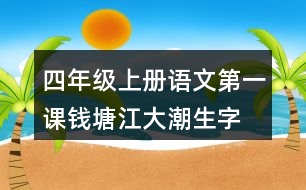 四年级上册语文第一课钱塘江大潮生字